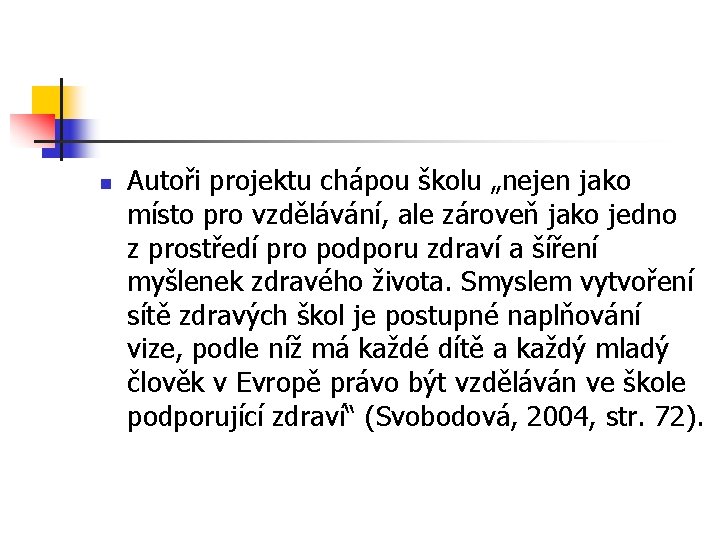 Autoři projektu chápou školu „nejen jako místo pro vzdělávání, ale zároveň jako jedno z prostředí pro podporu zdraví a šíření myšlenek zdravého života. Smyslem vytvoření sítě zdravých škol je postupné naplňování vize, podle níž má každé dítě a každý mladý člověk v Evropě právo být vzděláván ve škole podporující zdraví“ (Svobodová, 2004, str. 72).